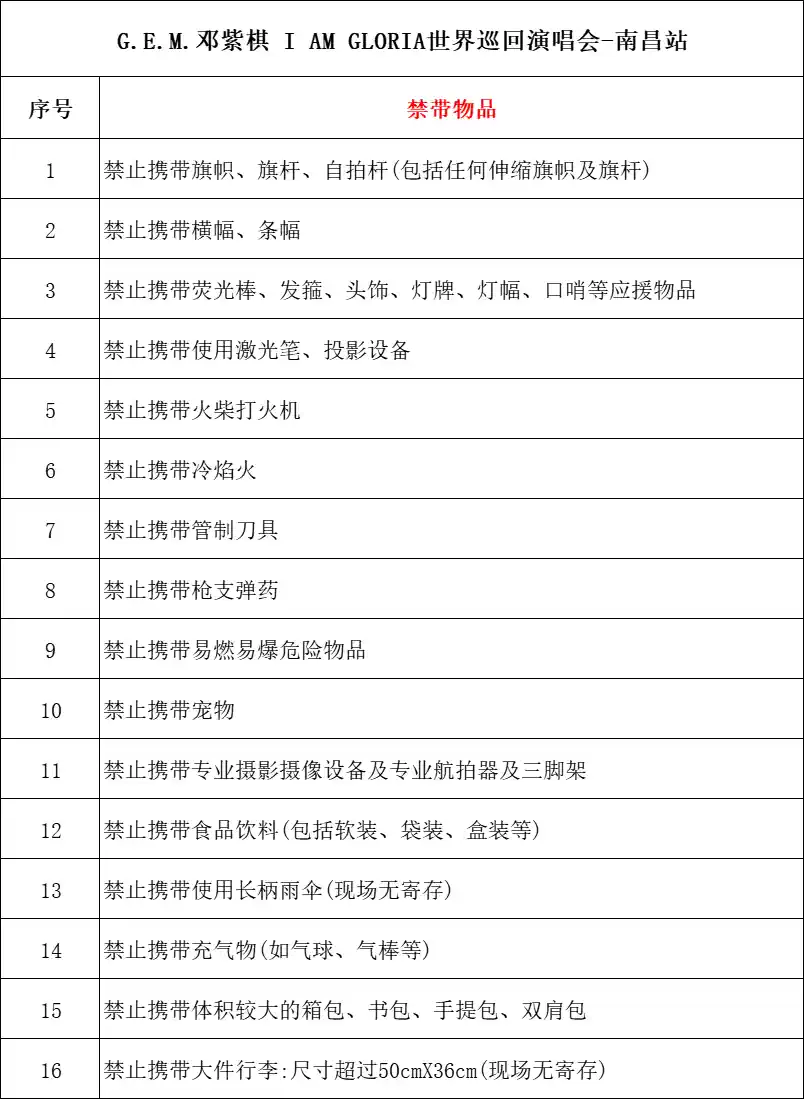 G.E.M.邓紫棋 I AM GLORIA世界巡回演唱会-南昌站

| 序号 | 禁带物品 |
|---|---|
| 1 | 禁止携带旗帜、旗杆、自拍杆(包括任何伸缩旗帜及旗杆) |
| 2 | 禁止携带横幅、条幅 |
| 3 | 禁止携带荧光棒、发箍、头饰、灯牌、灯幅、口哨等应援物品 |
| 4 | 禁止携带使用激光笔、投影设备 |
| 5 | 禁止携带火柴打火机 |
| 6 | 禁止携带冷焰火 |
| 7 | 禁止携带管制刀具 |
| 8 | 禁止携带枪支弹药 |
| 9 | 禁止携带易燃易爆危险物品 |
| 10 | 禁止携带宠物 |
| 11 | 禁止携带专业摄影摄像设备及专业航拍器及三脚架 |
| 12 | 禁止携带食品饮料(包括软装、袋装、盒装等) |
| 13 | 禁止携带使用长柄雨伞(现场无寄存) |
| 14 | 禁止携带充气物(如气球、气棒等) |
| 15 | 禁止携带体积较大的箱包、书包、手提包、双肩包 |
| 16 | 禁止携带大件行李:尺寸超过50cmX36cm(现场无寄存) |